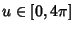 $u \in [0, 4\pi]$